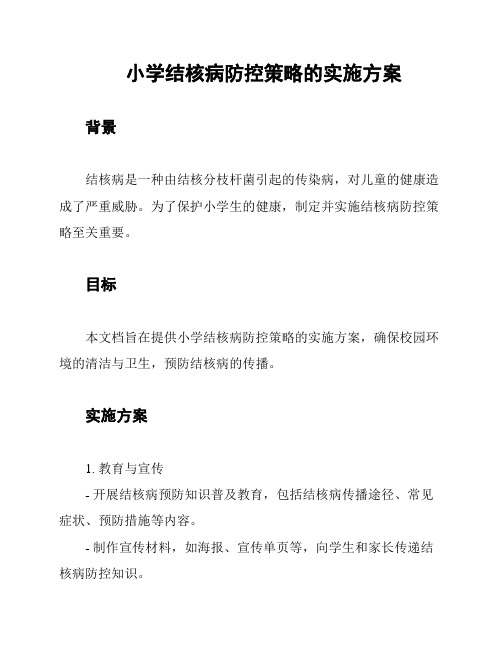 小学结核病防控策略的实施方案

背景

结核病是一种由结核分枝杆菌引起的传染病，对儿童的健康造成了严重威胁。为了保护小学生的健康，制定并实施结核病防控策略至关重要。

目标

本文档旨在提供小学结核病防控策略的实施方案，确保校园环境的清洁与卫生，预防结核病的传播。

实施方案

1. 教育与宣传

- 开展结核病预防知识普及教育，包括结核病传播途径、常见症状、预防措施等内容。

- 制作宣传材料，如海报、宣传单页等，向学生和家长传递结核病防控知识。